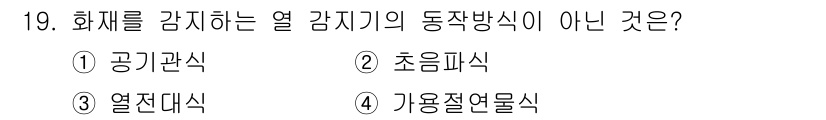 19. 화재를 감지하는 열 감지기의 동작방식이 아닌 것은?

① 공기관식 ② 초음파식

③ 열전대식 ④ 가용절연물식